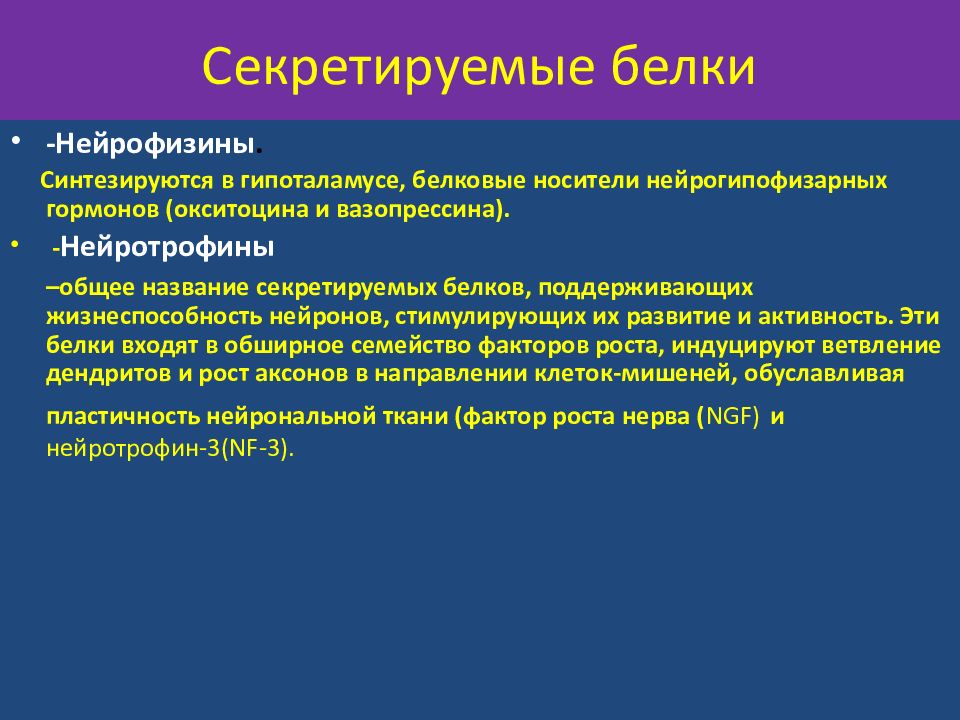 Секретируемые белки

• -Нейрофизины.

Синтезируются в гипоталамусе, белковые носители нейрогипофизарных гормонов (окситоцина и вазопрессина).

• -Нейротрофины

–общее название секретируемых белков, поддерживающих жизнеспособность нейронов, стимулирующих их развитие и активность. Эти белки входят в обширное семейство факторов роста, индуцируют ветвление дендритов и рост аксонов в направлении клеток-мишеней, обуславливая

пластичность нейрональной ткани (фактор роста нерва (NGF) и нейротрофин-3(NF-3).